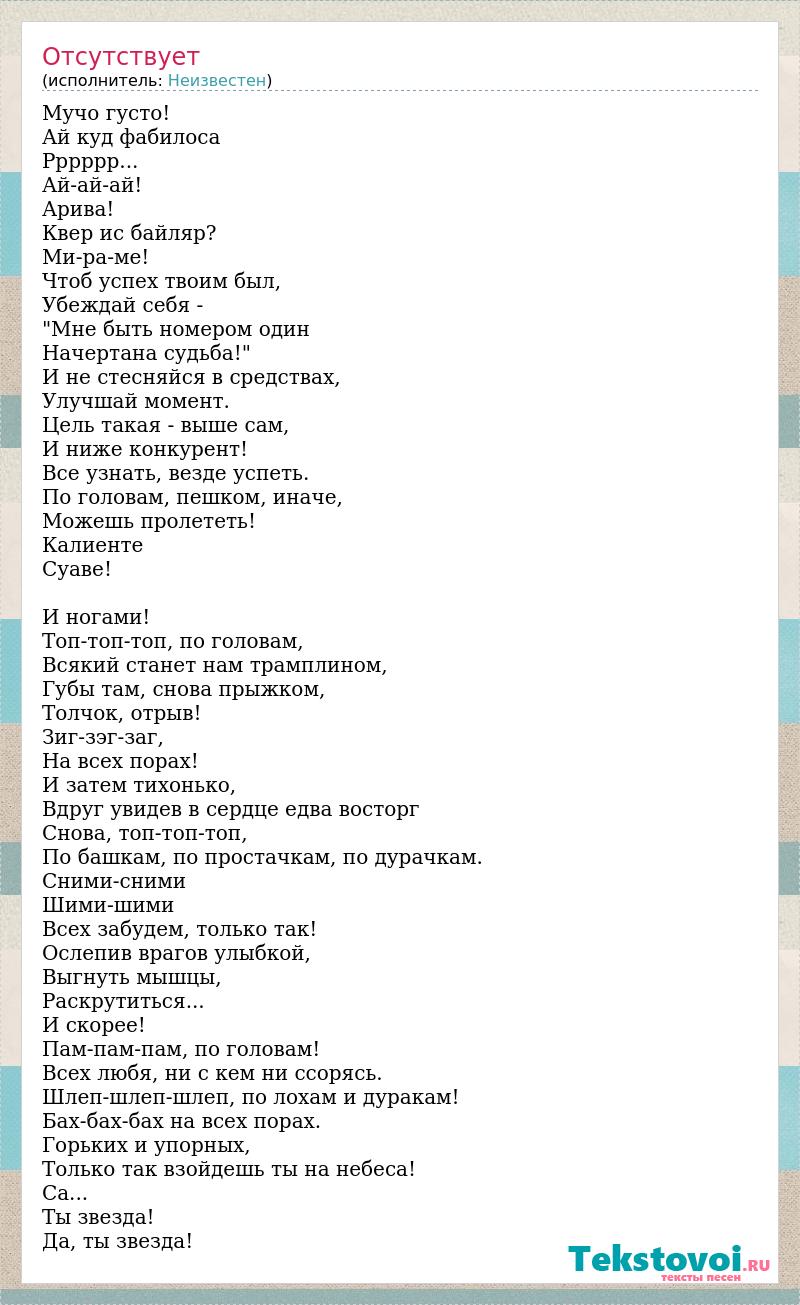 Отсутствует
(исполнитель: Неизвестен)

Мучо густо!
Ай куд фабилоса
Рррррр...
Ай-ай-ай!
Арива!
Квер ис байляр?
Ми-ра-ме!
Чтоб успех твоим был,
Убеждай себя -
"Мне быть номером один
Начертана судьба!"
И не стесняйся в средствах,
Улучшай момент.
Цель такая - выше сам,
И ниже конкурент!
Все узнать, везде успеть.
По головам, пешком, иначе,
Можешь пролететь!
Калиенте
Суаве!

И ногами!
Топ-топ-топ, по головам,
Всякий станет нам трамплином,
Губы там, снова прыжком,
Толчок, отрыв!
Зиг-зэг-заг,
На всех порах!
И затем тихонько,
Вдруг увидев в сердце едва восторг
Снова, топ-топ-топ,
По башкам, по простачкам, по дурачкам.
Сними-сними
Шими-шими
Всех забудем, только так!
Ослепив врагов улыбкой,
Выгнуть мышцы,
Раскрутиться...
И скорее!
Пам-пам-пам, по головам!
Всех любя, ни с кем ни ссорясь.
Шлеп-шлеп-шлеп, по лохам и дуракам!
Бах-бах-бах на всех порах.
Горьких и упорных,
Только так взойдешь ты на небеса!
Са...
Ты звезда!
Да, ты звезда!

Tekstovoi.RU
тексты песен